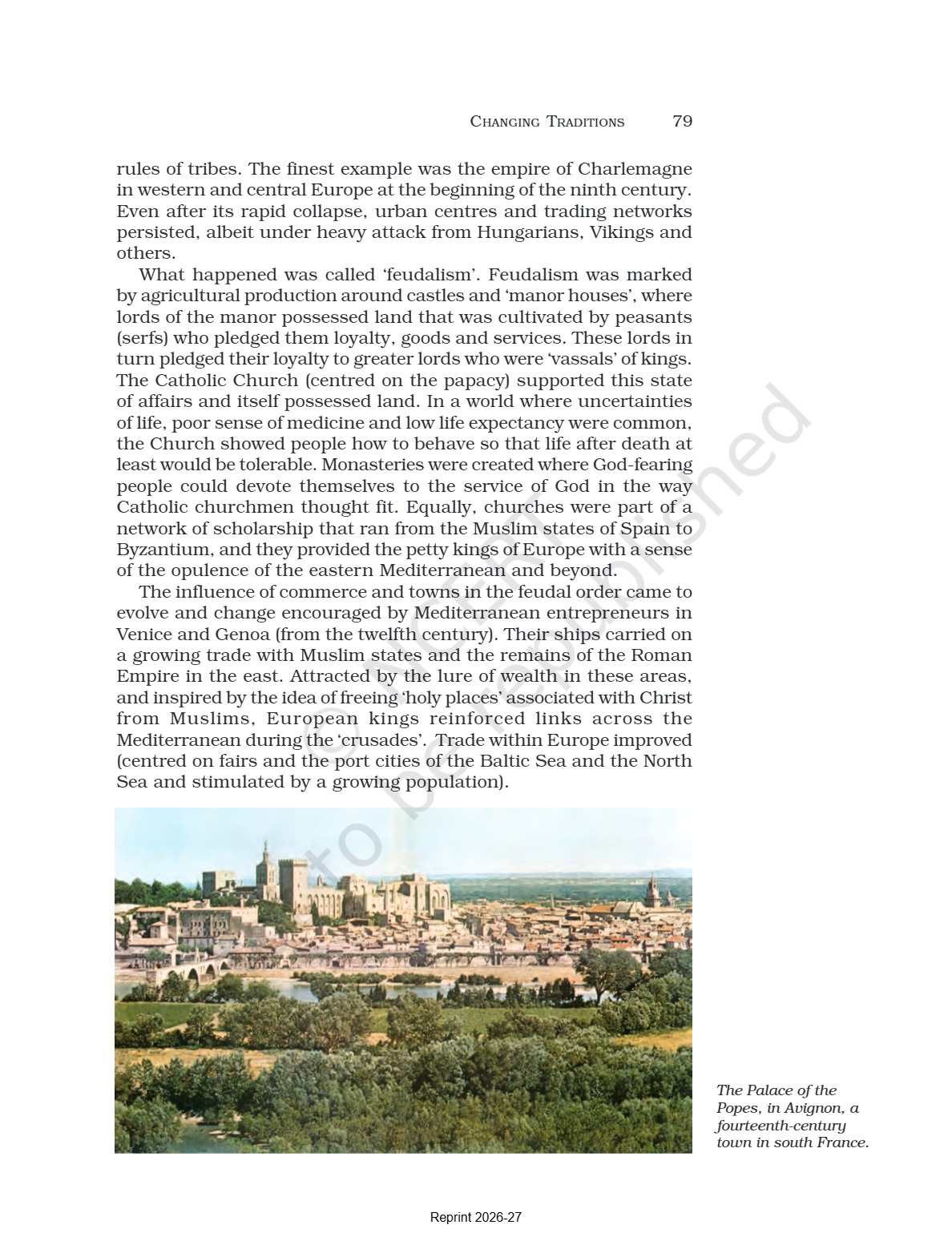 CHANGING TRADITIONS 79

rules of tribes. The finest example was the empire of Charlemagne in western and central Europe at the beginning of the ninth century. Even after its rapid collapse, urban centres and trading networks persisted, albeit under heavy attack from Hungarians, Vikings and others.

What happened was called 'feudalism'. Feudalism was marked by agricultural production around castles and 'manor houses', where lords of the manor possessed land that was cultivated by peasants (serfs) who pledged them loyalty, goods and services. These lords in turn pledged their loyalty to greater lords who were 'vassals' of kings. The Catholic Church (centred on the papacy) supported this state of affairs and itself possessed land. In a world where uncertainties of life, poor sense of medicine and low life expectancy were common, the Church showed people how to behave so that life after death at least would be tolerable. Monasteries were created where God-fearing people could devote themselves to the service of God in the way Catholic churchmen thought fit. Equally, churches were part of a network of scholarship that ran from the Muslim states of Spain to Byzantium, and they provided the petty kings of Europe with a sense of the opulence of the eastern Mediterranean and beyond.

The influence of commerce and towns in the feudal order came to evolve and change encouraged by Mediterranean entrepreneurs in Venice and Genoa (from the twelfth century). Their ships carried on a growing trade with Muslim states and the remains of the Roman Empire in the east. Attracted by the lure of wealth in these areas, and inspired by the idea of freeing 'holy places' associated with Christ from Muslims, European kings reinforced links across the Mediterranean during the 'crusades'. Trade within Europe improved (centred on fairs and the port cities of the Baltic Sea and the North Sea and stimulated by a growing population).

© NCERT not to be republished

The Palace of the Popes, in Avignon, a fourteenth-century town in south France.

Reprint 2026-27